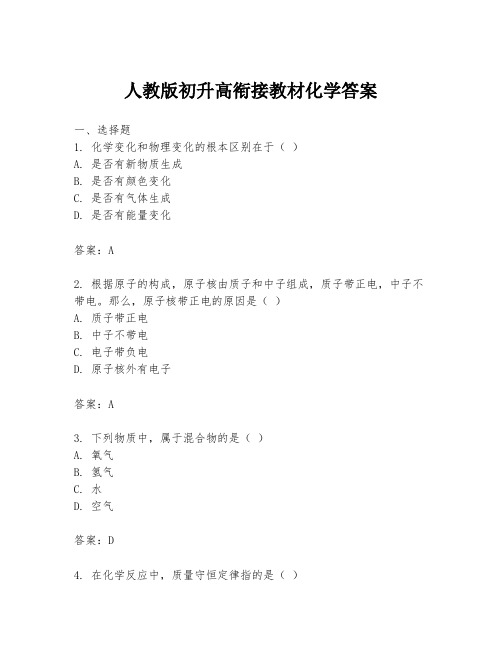 人教版初升高衔接教材化学答案

一、选择题

1. 化学变化和物理变化的根本区别在于（ ）

A. 是否有新物质生成

B. 是否有颜色变化

C. 是否有气体生成

D. 是否有能量变化

答案：A

2. 根据原子的构成，原子核由质子和中子组成，质子带正电，中子不带电。那么，原子核带正电的原因是（ ）

A. 质子带正电

B. 中子不带电

C. 电子带负电

D. 原子核外有电子

答案：A

3. 下列物质中，属于混合物的是（ ）

A. 氧气

B. 氮气

C. 水

D. 空气

答案：D

4. 在化学反应中，质量守恒定律指的是（ ）